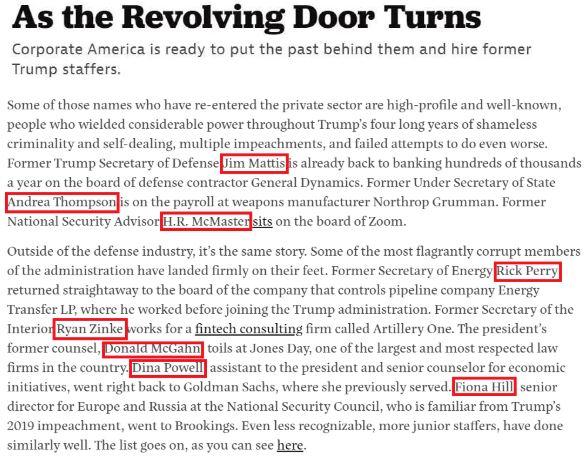 As the Revolving Door Turns

Corporate America is ready to put the past behind them and hire former Trump staffers.

Some of those names who have re-entered the private sector are high-profile and well-known, people who wielded considerable power throughout Trump's four long years of shameless criminality and self-dealing, multiple impeachments, and failed attempts to do even worse. Former Trump Secretary of Defense Jim Mattis is already back to banking hundreds of thousands a year on the board of defense contractor General Dynamics. Former Under Secretary of State Andrea Thompson is on the payroll at weapons manufacturer Northrop Grumman. Former National Security Advisor H.R. McMaster sits on the board of Zoom.

Outside of the defense industry, it's the same story. Some of the most flagrantly corrupt members of the administration have landed firmly on their feet. Former Secretary of Energy Rick Perry returned straightaway to the board of the company that controls pipeline company Energy Transfer LP, where he worked before joining the Trump administration. Former Secretary of the Interior Ryan Zinke works for a fintech consulting firm called Artillery One. The president's former counsel, Donald McGahn, toils at Jones Day, one of the largest and most respected law firms in the country. Dina Powell, assistant to the president and senior counselor for economic initiatives, went right back to Goldman Sachs, where she previously served. Fiona Hill, senior director for Europe and Russia at the National Security Council, who is familiar from Trump's 2019 impeachment, went to Brookings. Even less recognizable, more junior staffers, have done similarly well. The list goes on, as you can see here.